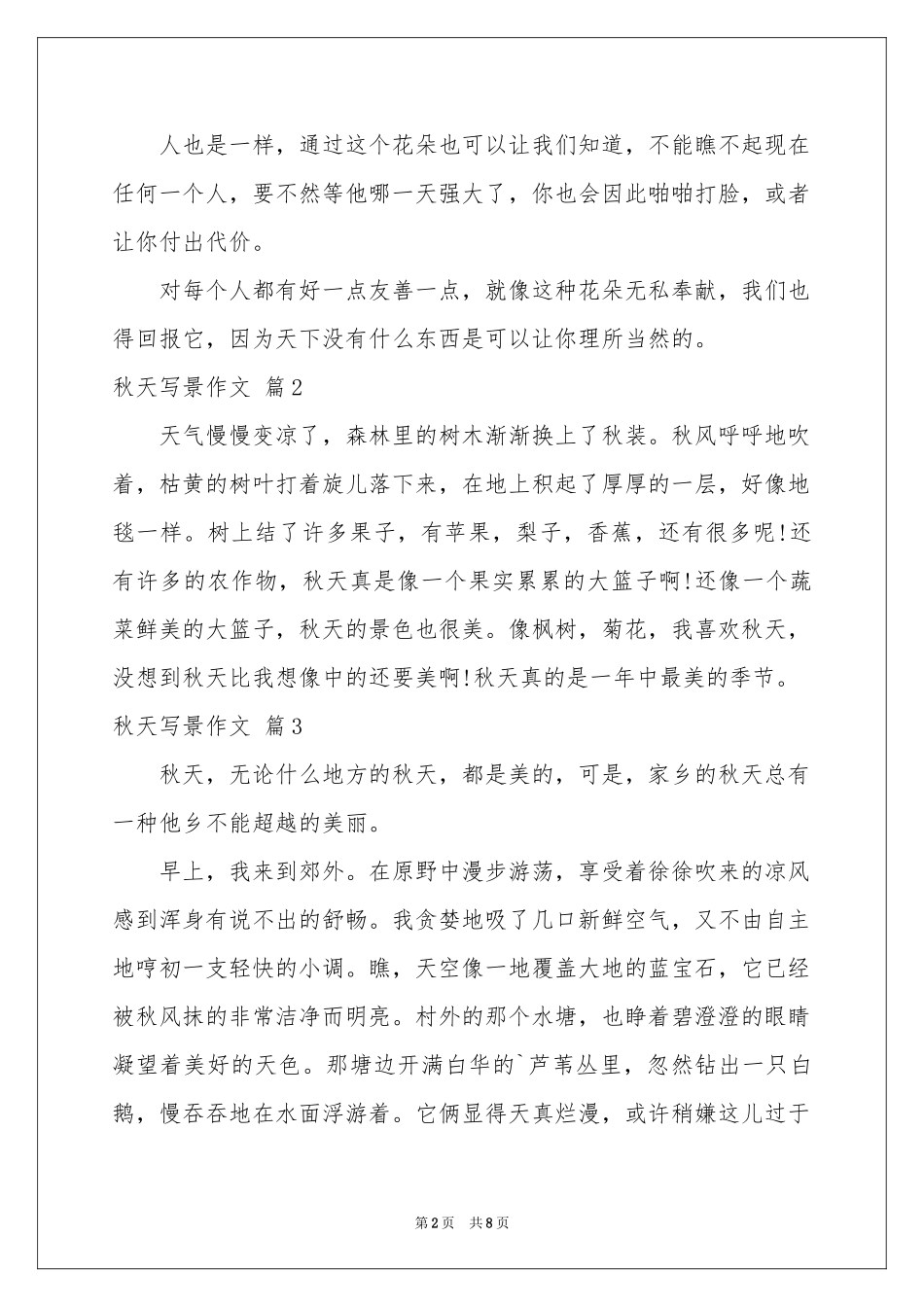 人也是一样，通过这个花朵也可以让我们知道，不能瞧不起现在任何一个人，要不然等他哪一天强大了，你也会因此啪啪打脸，或者让你付出代价。

对每个人都有好一点友善一点，就像这种花朵无私奉献，我们也得回报它，因为天下没有什么东西是可以让你理所当然的。

秋天写景作文 篇2

天气慢慢变凉了，森林里的树木渐渐换上了秋装。秋风呼呼地吹着，枯黄的树叶打着旋儿落下来，在地上积起了厚厚的一层，好像地毯一样。树上结了许多果子，有苹果，梨子，香蕉，还有很多呢!还有许多的农作物，秋天真是像一个果实累累的大篮子啊!还像一个蔬菜鲜美的大篮子，秋天的景色也很美。像枫树，菊花，我喜欢秋天，没想到秋天比我想像中的还要美啊!秋天真的是一年中最美的季节。

秋天写景作文 篇3

秋天，无论什么地方的秋天，都是美的，可是，家乡的秋天总有一种他乡不能超越的美丽。

早上，我来到郊外。在原野中漫步游荡，享受着徐徐吹来的凉风感到浑身有说不出的舒畅。我贪婪地吸了几口新鲜空气，又不由自主地哼初一支轻快的小调。瞧，天空像一地覆盖大地的蓝宝石，它已经被秋风抹的非常洁净而明亮。村外的那个水塘，也睁着碧澄澄的眼睛凝望着美好的天色。那塘边开满白华的`芦苇丛里，忽然钻出一只白鹅，慢吞吞地在水面浮游着。它俩显得天真烂漫，或许稍嫌这儿过于

第2页 共8页